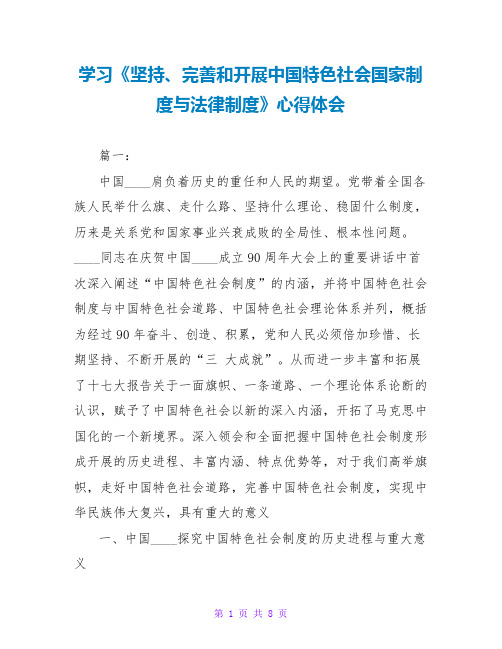 学习《坚持、完善和开展中国特色社会国家制度与法律制度》心得体会

篇一：

中国____肩负着历史的重任和人民的期望。党带着全国各族人民举什么旗、走什么路、坚持什么理论、稳固什么制度，历来是关系党和国家事业兴衰成败的全局性、根本性问题。____同志在庆贺中国____成立90周年大会上的重要讲话中首次深入阐述“中国特色社会制度”的内涵，并将中国特色社会制度与中国特色社会道路、中国特色社会理论体系并列，概括为经过90年奋斗、创造、积累，党和人民必须倍加珍惜、长期坚持、不断开展的“三 大成就”。从而进一步丰富和拓展了十七大报告关于一面旗帜、一条道路、一个理论体系论断的认识，赋予了中国特色社会以新的深入内涵，开拓了马克思中国化的一个新境界。深入领会和全面把握中国特色社会制度形成开展的历史进程、丰富内涵、特点优势等，对于我们高举旗帜，走好中国特色社会道路，完善中国特色社会制度，实现中华民族伟大复兴，具有重大的意义

一、中国____探究中国特色社会制度的历史进程与重大意义

第 1 页 共 8 页